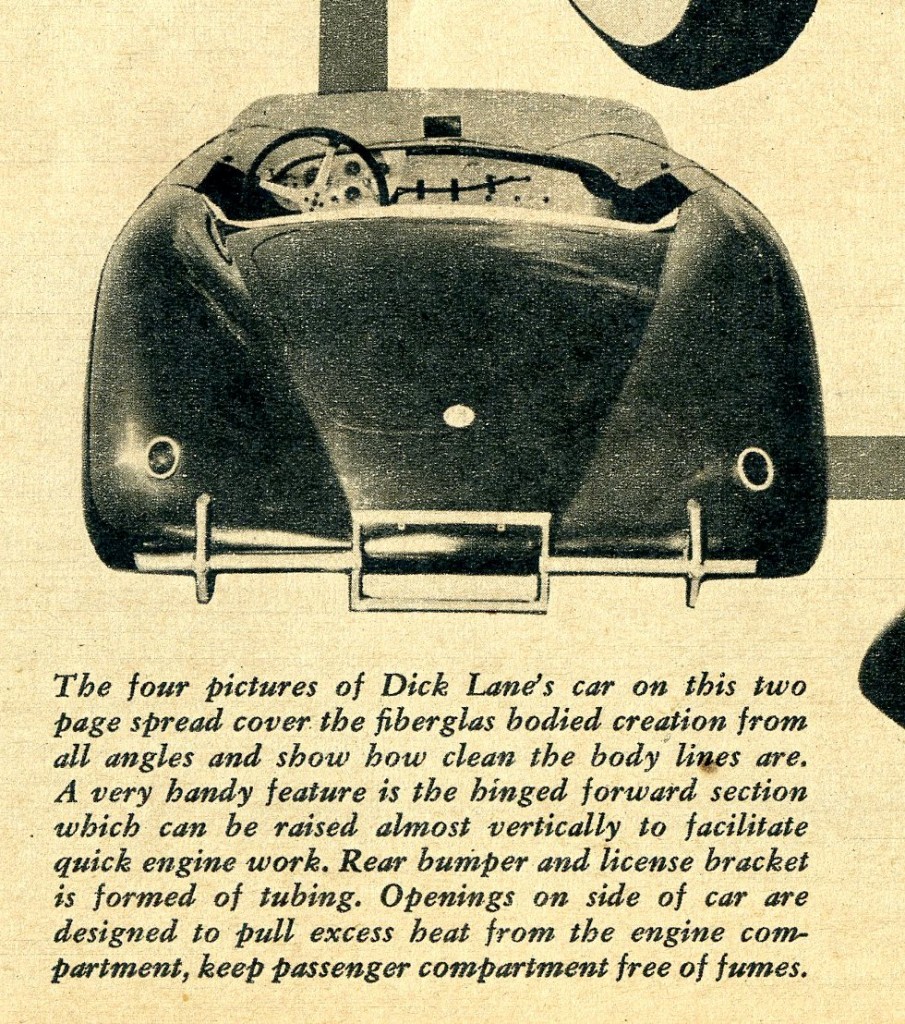 The four pictures of Dick Lane's car on this two page spread cover the fiberglas bodied creation from all angles and show how clean the body lines are. A very handy feature is the hinged forward section which can be raised almost vertically to facilitate quick engine work. Rear bumper and license bracket is formed of tubing. Openings on side of car are designed to pull excess heat from the engine compartment, keep passenger compartment free of fumes.